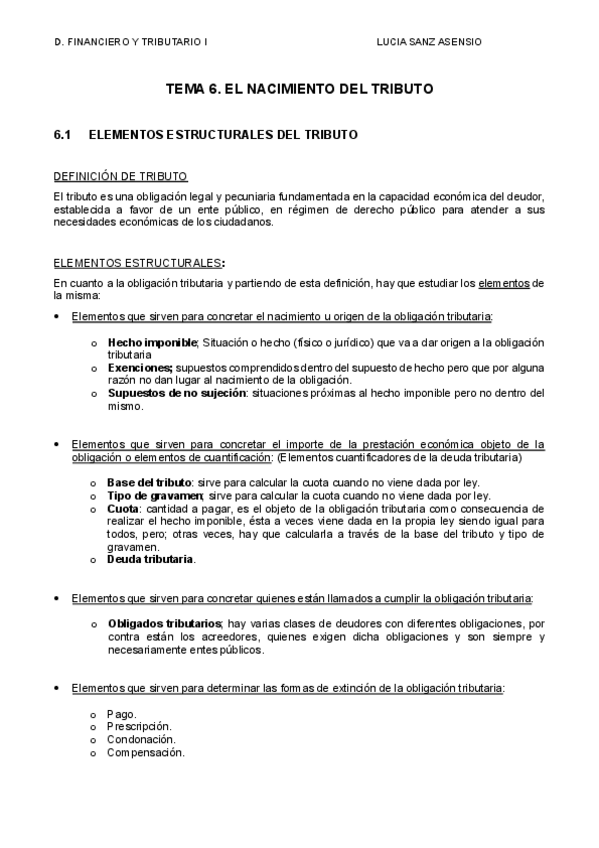 D. FINANCIERO Y TRIBUTARIO I LUCIA SANZ ASENSIO

TEMA 6. EL NACIMIENTO DEL TRIBUTO

6.1 ELEMENTOS ESTRUCTURALES DEL TRIBUTO

DEFINICIÓN DE TRIBUTO

El tributo es una obligación legal y pecuniaria fundamentada en la capacidad económica del deudor, establecida a favor de un ente público, en régimen de derecho público para atender a sus necesidades económicas de los ciudadanos.

ELEMENTOS ESTRUCTURALES:

En cuanto a la obligación tributaria y partiendo de esta definición, hay que estudiar los elementos de la misma:

• Elementos que sirven para concretar el nacimiento u origen de la obligación tributaria:

o Hecho imponible; Situación o hecho (físico o jurídico) que va a dar origen a la obligación tributaria
o Exenciones; supuestos comprendidos dentro del supuesto de hecho pero que por alguna razón no dan lugar al nacimiento de la obligación.
o Supuestos de no sujeción: situaciones próximas al hecho imponible pero no dentro del mismo.

• Elementos que sirven para concretar el importe de la prestación económica objeto de la obligación o elementos de cuantificación: (Elementos cuantificadores de la deuda tributaria)

o Base del tributo: sirve para calcular la cuota cuando no viene dada por ley.
o Tipo de gravamen; sirve para calcular la cuota cuando no viene dada por ley.
o Cuota: cantidad a pagar, es el objeto de la obligación tributaria como consecuencia de realizar el hecho imponible, ésta a veces viene dada en la propia ley siendo igual para todos, pero; otras veces, hay que calcularla a través de la base del tributo y tipo de gravamen.
o Deuda tributaria.

• Elementos que sirven para concretar quienes están llamados a cumplir la obligación tributaria:

o Obligados tributarios; hay varias clases de deudores con diferentes obligaciones, por contra están los acreedores, quienes exigen dicha obligaciones y son siempre y necesariamente entes públicos.

• Elementos que sirven para determinar las formas de extinción de la obligación tributaria:

o Pago.
o Prescripción.
o Condonación.
o Compensación.